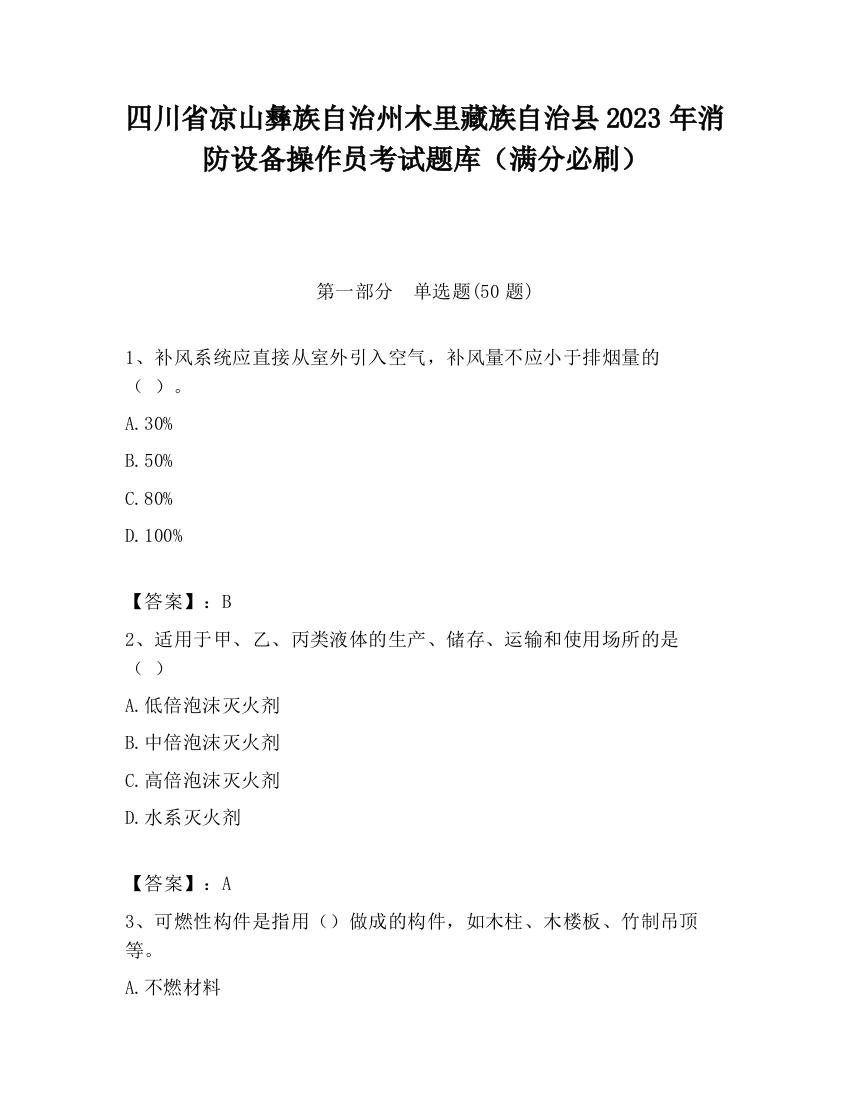 四川省凉山彝族自治州木里藏族自治县2023年消防设备操作员考试题库（满分必刷）

第一部分　单选题(50题)

1、补风系统应直接从室外引入空气，补风量不应小于排烟量的（ ）。

A.30%

B.50%

C.80%

D.100%

【答案】：B

2、适用于甲、乙、丙类液体的生产、储存、运输和使用场所的是（ ）

A.低倍泡沫灭火剂

B.中倍泡沫灭火剂

C.高倍泡沫灭火剂

D.水系灭火剂

【答案】：A

3、可燃性构件是指用（）做成的构件，如木柱、木楼板、竹制吊顶等。

A.不燃材料